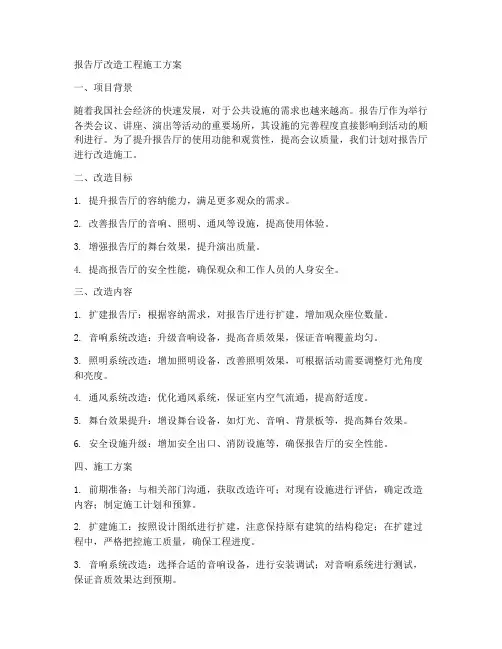 报告厅改造工程施工方案

一、项目背景

随着我国社会经济的快速发展，对于公共设施的需求也越来越高。报告厅作为举行各类会议、讲座、演出等活动的重要场所，其设施的完善程度直接影响到活动的顺利进行。为了提升报告厅的使用功能和观赏性，提高会议质量，我们计划对报告厅进行改造施工。

二、改造目标

1. 提升报告厅的容纳能力，满足更多观众的需求。

2. 改善报告厅的音响、照明、通风等设施，提高使用体验。

3. 增强报告厅的舞台效果，提升演出质量。

4. 提高报告厅的安全性能，确保观众和工作人员的人身安全。

三、改造内容

1. 扩建报告厅：根据容纳需求，对报告厅进行扩建，增加观众座位数量。

2. 音响系统改造：升级音响设备，提高音质效果，保证音响覆盖均匀。

3. 照明系统改造：增加照明设备，改善照明效果，可根据活动需要调整灯光角度和亮度。

4. 通风系统改造：优化通风系统，保证室内空气流通，提高舒适度。

5. 舞台效果提升：增设舞台设备，如灯光、音响、背景板等，提高舞台效果。

6. 安全设施升级：增加安全出口、消防设施等，确保报告厅的安全性能。

四、施工方案

1. 前期准备：与相关部门沟通，获取改造许可；对现有设施进行评估，确定改造内容；制定施工计划和预算。

2. 扩建施工：按照设计图纸进行扩建，注意保持原有建筑的结构稳定；在扩建过程中，严格把控施工质量，确保工程进度。

3. 音响系统改造：选择合适的音响设备，进行安装调试；对音响系统进行测试，保证音质效果达到预期。